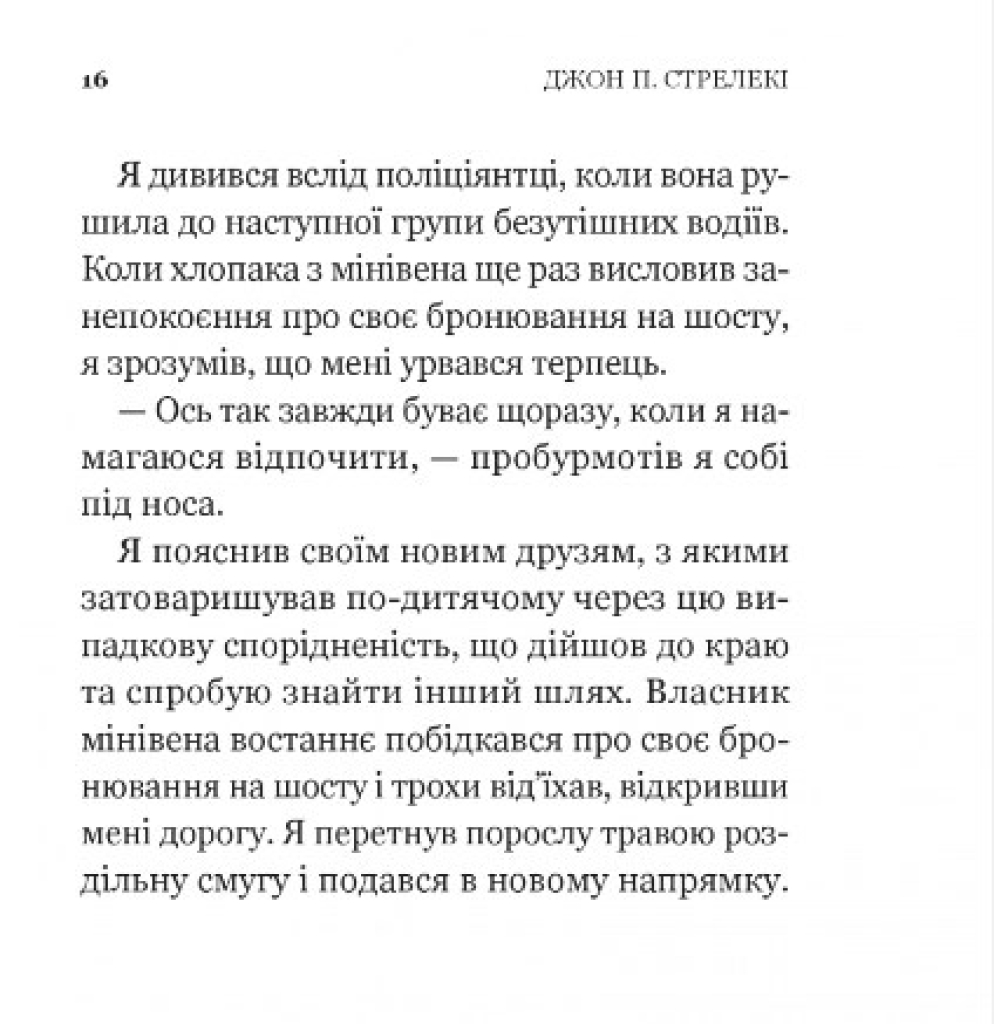 16 ДЖОН П. СТРЕЛЕКІ

Я дивився вслід поліціянтці, коли вона рушила до наступної групи безутішних водіїв. Коли хлопака з мінівена ще раз висловив занепокоєння про своє бронювання на шосту, я зрозумів, що мені урвався терпець.

— Ось так завжди буває щоразу, коли я намагаюся відпочити, — пробурмотів я собі під носа.

Я пояснив своїм новим друзям, з якими затоваришував по-дитячому через цю випадкову спорідненість, що дійшов до краю та спробую знайти інший шлях. Власник мінівена востаннє побідкався про своє бронювання на шосту і трохи від'їхав, відкривши мені дорогу. Я перетнув порослу травою роздільну смугу і подався в новому напрямку.